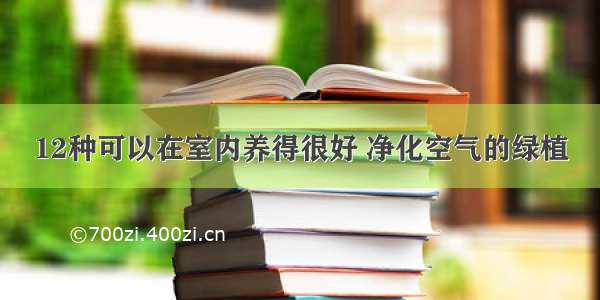 12种可以在室内养得很好 净化空气的绿植

©700zi.400zi.cn